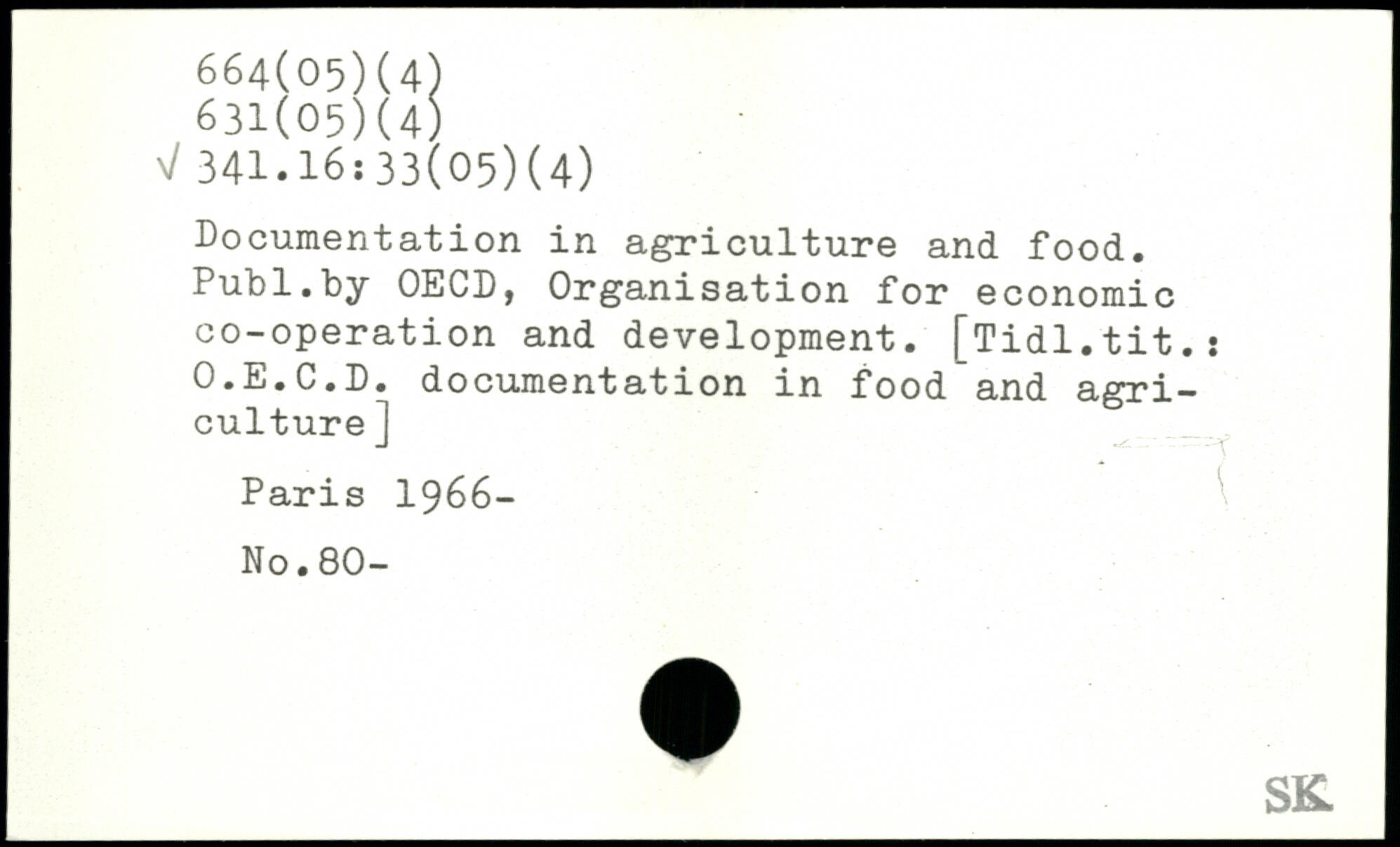 664(05)(4)
631(05)(4)
√ 341.16:33(05)(4)

Documentation in agriculture and food. Publ.by OECD, Organisation for economic co-operation and development. [Tidl.tit.: O.E.C.D. documentation in food and agriculture]

Paris 1966-

No.80-

SK